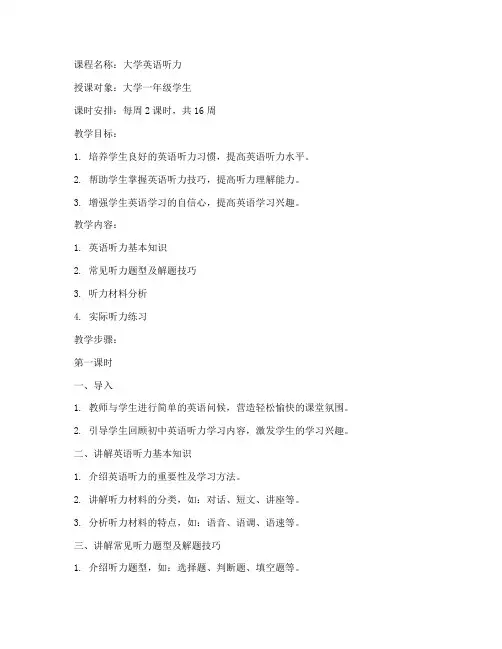 课程名称：大学英语听力

授课对象：大学一年级学生

课时安排：每周 2 课时，共 16 周

教学目标：

1. 培养学生良好的英语听力习惯，提高英语听力水平。

2. 帮助学生掌握英语听力技巧，提高听力理解能力。

3. 增强学生英语学习的自信心，提高英语学习兴趣。

教学内容：

1. 英语听力基本知识

2. 常见听力题型及解题技巧

3. 听力材料分析

4. 实际听力练习

教学步骤：

第一课时

一、导入

1. 教师与学生进行简单的英语问候，营造轻松愉快的课堂氛围。

2. 引导学生回顾初中英语听力学习内容，激发学生的学习兴趣。

二、讲解英语听力基本知识

1. 介绍英语听力的重要性及学习方法。

2. 讲解听力材料的分类，如：对话、短文、讲座等。

3. 分析听力材料的特点，如：语音、语调、语速等。

三、讲解常见听力题型及解题技巧

1. 介绍听力题型，如：选择题、判断题、填空题等。